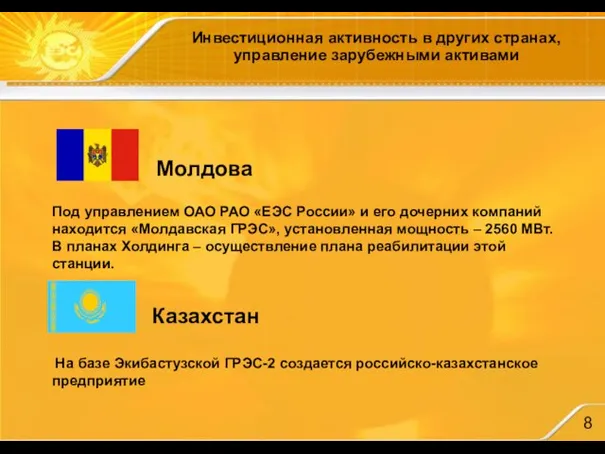 ЕЭС

Инвестиционная активность в других странах, управление зарубежными активами

Молдова

Под управлением ОАО РАО «ЕЭС России» и его дочерних компаний находится «Молдавская ГРЭС», установленная мощность – 2560 МВт. В планах Холдинга – осуществление плана реабилитации этой станции.

Казахстан

На базе Экибастузской ГРЭС-2 создается российско-казахстанское предприятие

8